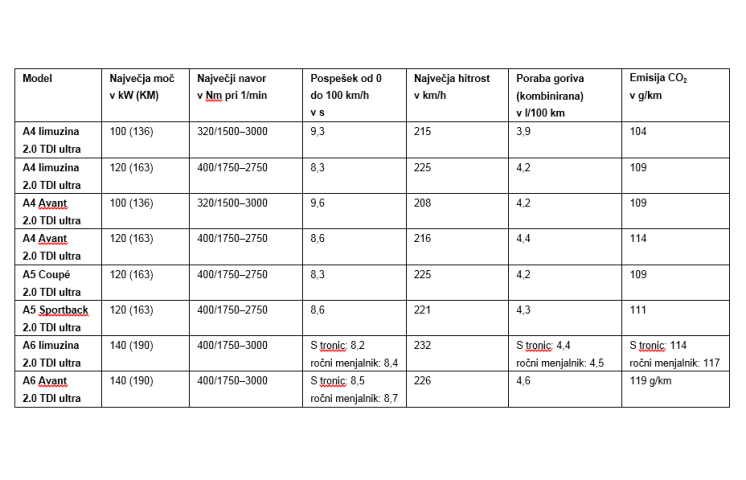 | Model | Največja moč v kW (KM) | Največji navor v Nm pri 1/min | Pospešek od 0 do 100 km/h v s | Največja hitrost v km/h | Poraba goriva (kombinirana) v l/100 km | Emisija $CO_2$ v g/km |
|---|---|---|---|---|---|---|
| A4 limuzina 2.0 TDI ultra | 100 (136) | 320/1500–3000 | 9,3 | 215 | 3,9 | 104 |
| A4 limuzina 2.0 TDI ultra | 120 (163) | 400/1750–2750 | 8,3 | 225 | 4,2 | 109 |
| A4 Avant 2.0 TDI ultra | 100 (136) | 320/1500–3000 | 9,6 | 208 | 4,2 | 109 |
| A4 Avant 2.0 TDI ultra | 120 (163) | 400/1750–2750 | 8,6 | 216 | 4,4 | 114 |
| A5 Coupé 2.0 TDI ultra | 120 (163) | 400/1750–2750 | 8,3 | 225 | 4,2 | 109 |
| A5 Sportback 2.0 TDI ultra | 120 (163) | 400/1750–2750 | 8,6 | 221 | 4,3 | 111 |
| A6 limuzina 2.0 TDI ultra | 140 (190) | 400/1750–3000 | S tronic: 8,2 ročni menjalnik: 8,4 | 232 | S tronic: 4,4 ročni menjalnik: 4,5 | S tronic: 114 ročni menjalnik: 117 |
| A6 Avant 2.0 TDI ultra | 140 (190) | 400/1750–3000 | S tronic: 8,5 ročni menjalnik: 8,7 | 226 | 4,6 | 119 g/km |